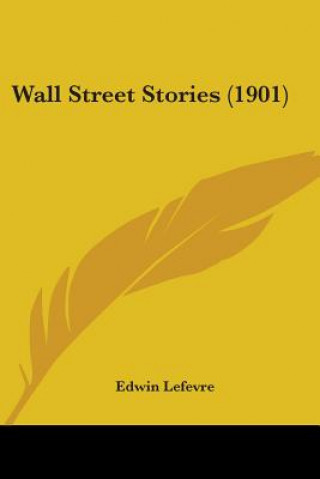 Wall Street Stories (1901)

Edwin Lefevre